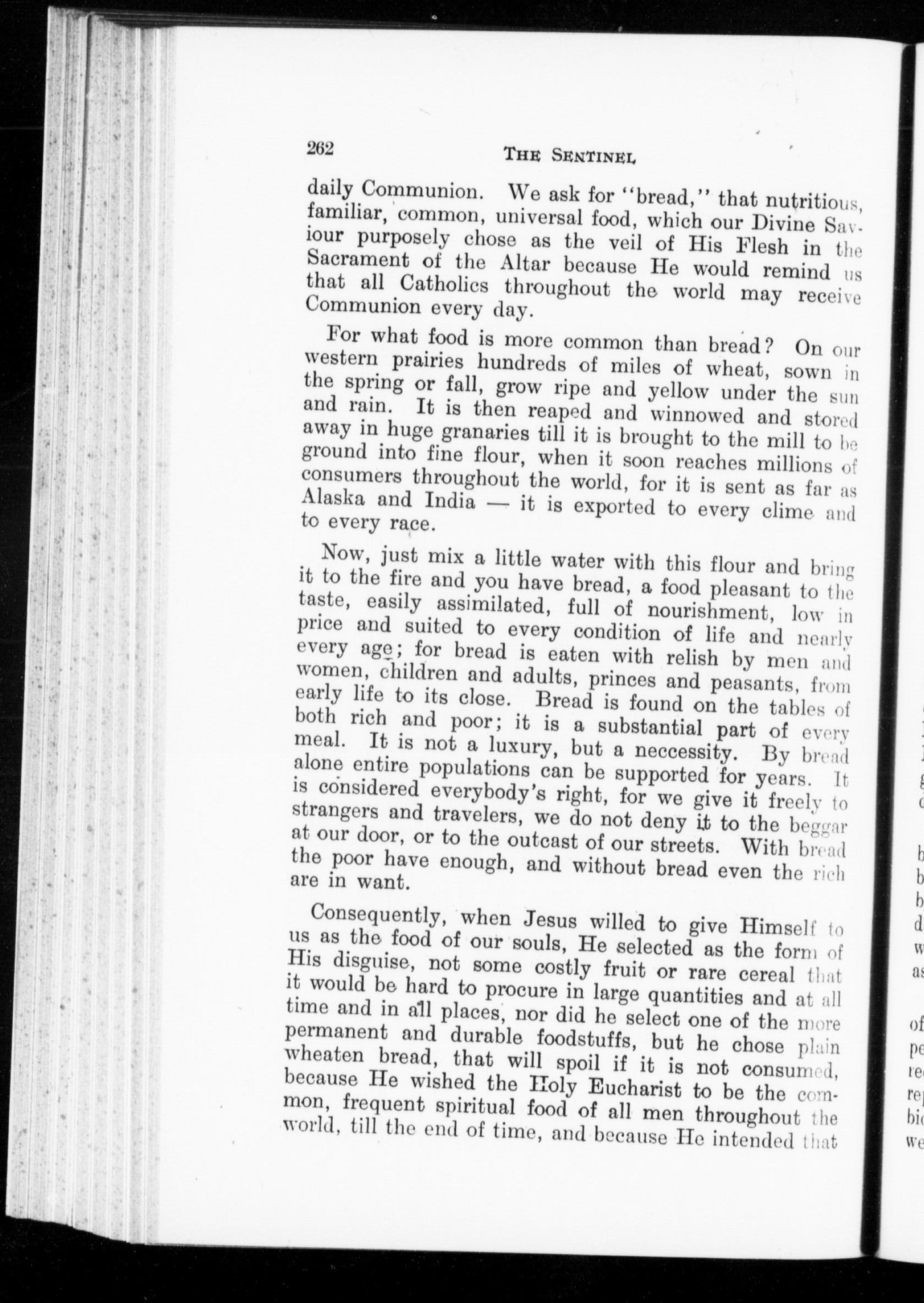 262 THE SENTINEL

daily Communion. We ask for "bread," that nutritious, familiar, common, universal food, which our Divine Saviour purposely chose as the veil of His Flesh in the Sacrament of the Altar because He would remind us that all Catholics throughout the world may receive Communion every day.

For what food is more common than bread? On our western prairies hundreds of miles of wheat, sown in the spring or fall, grow ripe and yellow under the sun and rain. It is then reaped and winnowed and stored away in huge granaries till it is brought to the mill to be ground into fine flour, when it soon reaches millions of consumers throughout the world, for it is sent as far as Alaska and India — it is exported to every clime and to every race.

Now, just mix a little water with this flour and bring it to the fire and you have bread, a food pleasant to the taste, easily assimilated, full of nourishment, low in price and suited to every condition of life and nearly every age; for bread is eaten with relish by men and women, children and adults, princes and peasants, from early life to its close. Bread is found on the tables of both rich and poor; it is a substantial part of every meal. It is not a luxury, but a neccessity. By bread alone entire populations can be supported for years. It is considered everybody's right, for we give it freely to strangers and travelers, we do not deny it to the beggar at our door, or to the outcast of our streets. With bread the poor have enough, and without bread even the rich are in want.

Consequently, when Jesus willed to give Himself to us as the food of our souls, He selected as the form of His disguise, not some costly fruit or rare cereal that it would be hard to procure in large quantities and at all time and in all places, nor did he select one of the more permanent and durable foodstuffs, but he chose plain wheaten bread, that will spoil if it is not consumed, because He wished the Holy Eucharist to be the common, frequent spiritual food of all men throughout the world, till the end of time, and because He intended that